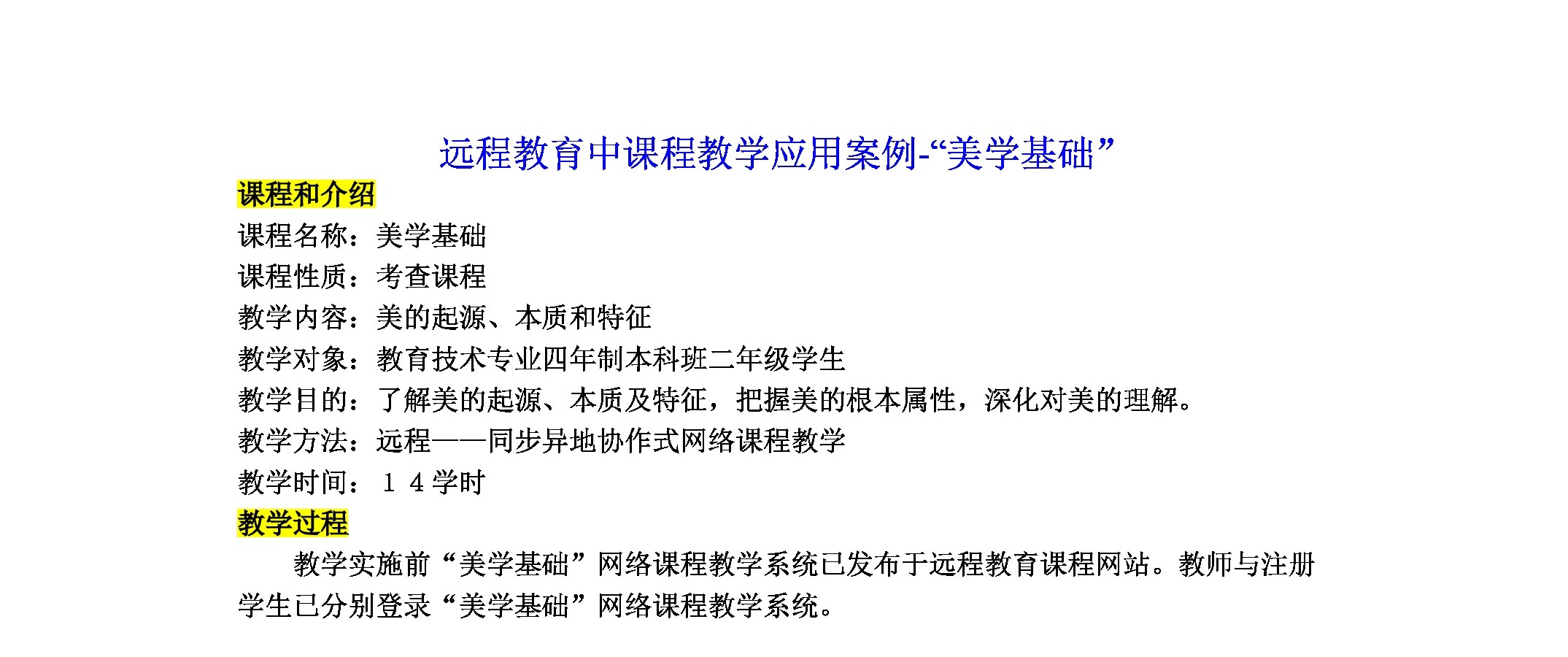 远程教育中课程教学应用案例-“美学基础”

课程和介绍

课程名称：美学基础

课程性质：考查课程

教学内容：美的起源、本质和特征

教学对象：教育技术专业四年制本科班二年级学生

教学目的：了解美的起源、本质及特征，把握美的根本属性，深化对美的理解。

教学方法：远程——同步异地协作式网络课程教学

教学时间：１４学时

教学过程

教学实施前“美学基础”网络课程教学系统已发布于远程教育课程网站。教师与注册学生已分别登录“美学基础”网络课程教学系统。